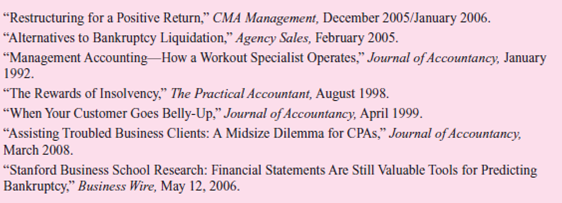 “Restructuring for a Positive Return,” CMA Management, December 2005/January 2006.

“Alternatives to Bankruptcy Liquidation,” Agency Sales, February 2005.

“Management Accounting—How a Workout Specialist Operates,” Journal of Accountancy, January 1992.

“The Rewards of Insolvency,” The Practical Accountant, August 1998.

“When Your Customer Goes Belly-Up,” Journal of Accountancy, April 1999.

“Assisting Troubled Business Clients: A Midsize Dilemma for CPAs,” Journal of Accountancy, March 2008.

“Stanford Business School Research: Financial Statements Are Still Valuable Tools for Predicting Bankruptcy,” Business Wire, May 12, 2006.